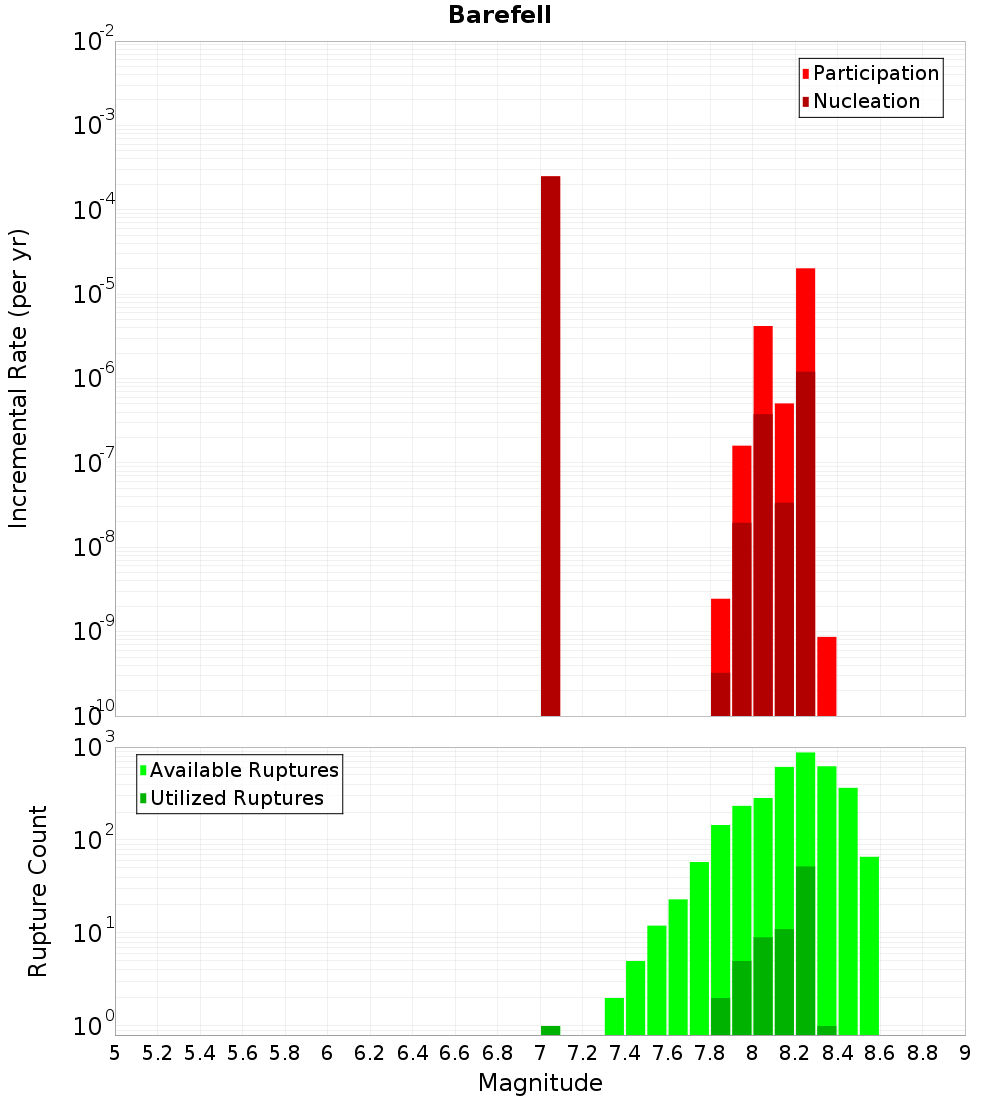 Barefell

Participation
Nucleation

Incremental Rate (per yr)

$10^{-2}$
$10^{-3}$
$10^{-4}$
$10^{-5}$
$10^{-6}$
$10^{-7}$
$10^{-8}$
$10^{-9}$
$10^{-10}$

Available Ruptures
Utilized Ruptures

Rupture Count

$10^{3}$
$10^{2}$
$10^{1}$
$10^{0}$

5 5.2 5.4 5.6 5.8 6 6.2 6.4 6.6 6.8 7 7.2 7.4 7.6 7.8 8 8.2 8.4 8.6 8.8 9

Magnitude